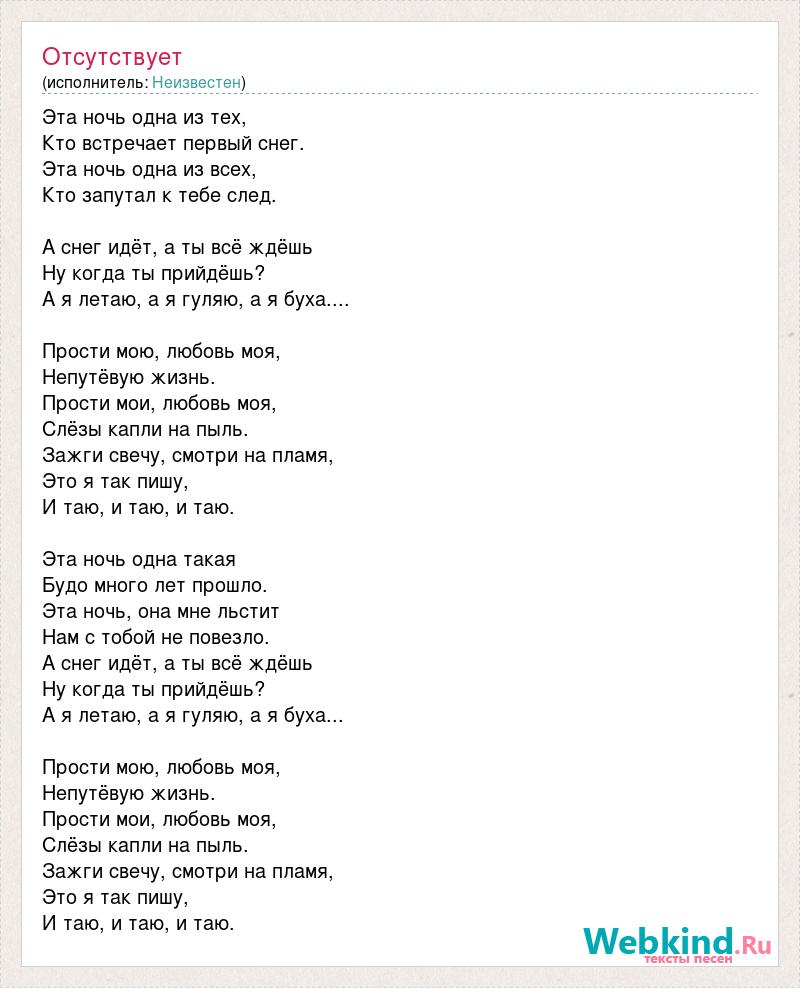 Отсутствует
(исполнитель: Неизвестен)

Эта ночь одна из тех,
Кто встречает первый снег.
Эта ночь одна из всех,
Кто запутал к тебе след.

А снег идёт, а ты всё ждёшь
Ну когда ты прийдёшь?
А я летаю, а я гуляю, а я буха....

Прости мою, любовь моя,
Непутёвую жизнь.
Прости мои, любовь моя,
Слёзы капли на пыль.
Зажги свечу, смотри на пламя,
Это я так пишу,
И таю, и таю, и таю.

Эта ночь одна такая
Будо много лет прошло.
Эта ночь, она мне льстит
Нам с тобой не повезло.
А снег идёт, а ты всё ждёшь
Ну когда ты прийдёшь?
А я летаю, а я гуляю, а я буха...

Прости мою, любовь моя,
Непутёвую жизнь.
Прости мои, любовь моя,
Слёзы капли на пыль.
Зажги свечу, смотри на пламя,
Это я так пишу,
И таю, и таю, и таю.

Webkind.Ru
тексты песен